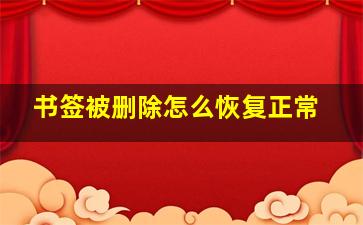 书签被删除怎么恢复正常